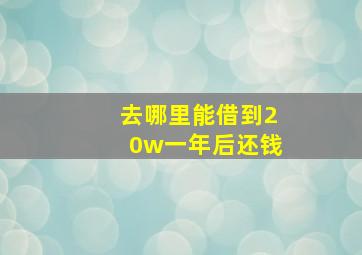 去哪里能借到20w一年后还钱